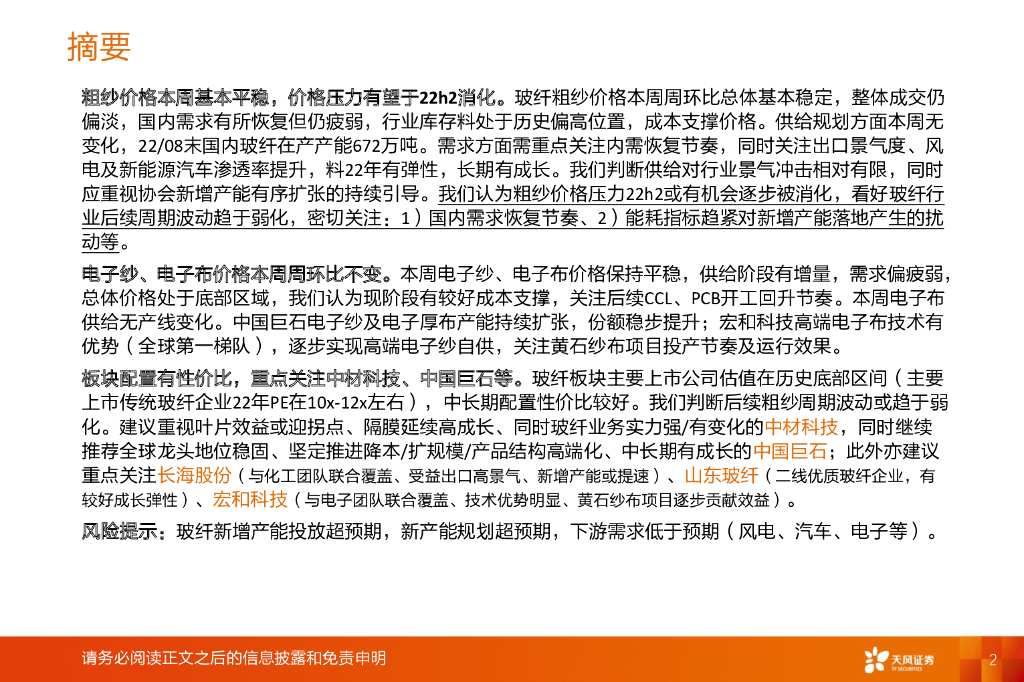 摘要

粗纱价格本周基本平稳，价格压力有望于22h2消化。玻纤粗纱价格本周周环比总体基本稳定，整体成交仍偏淡，国内需求有所恢复但仍疲弱，行业库存料处于历史偏高位置，成本支撑价格。供给规划方面本周无变化，22/08末国内玻纤在产产能672万吨。需求方面需重点关注内需恢复节奏，同时关注出口景气度、风电及新能源汽车渗透率提升，料22年有弹性，长期有成长。我们判断供给对行业景气冲击相对有限，同时应重视协会新增产能有序扩张的持续引导。我们认为粗纱价格压力22h2或有机会逐步被消化，看好玻纤行业后续周期波动趋于弱化，密切关注：1）国内需求恢复节奏、2）能耗指标趋紧对新增产能落地产生的扰动等。

电子纱、电子布价格本周周环比不变。本周电子纱、电子布价格保持平稳，供给阶段有增量，需求偏疲弱，总体价格处于底部区域，我们认为现阶段有较好成本支撑，关注后续CCL、PCB开工回升节奏。本周电子布供给无产线变化。中国巨石电子纱及电子厚布产能持续扩张，份额稳步提升；宏和科技高端电子布技术有优势（全球第一梯队），逐步实现高端电子纱自供，关注黄石纱布项目投产节奏及运行效果。

板块配置有性价比，重点关注中材科技、中国巨石等。玻纤板块主要上市公司估值在历史底部区间（主要上市传统玻纤企业22年PE在10x-12x左右），中长期配置性价比较好。我们判断后续粗纱周期波动或趋于弱化。建议重视叶片效益或迎拐点、隔膜延续高成长、同时玻纤业务实力强/有变化的中材科技，同时继续推荐全球龙头地位稳固、坚定推进降本/扩规模/产品结构高端化、中长期有成长的中国巨石；此外亦建议重点关注长海股份（与化工团队联合覆盖、受益出口高景气、新增产能或提速）、山东玻纤（二线优质玻纤企业，有较好成长弹性）、宏和科技（与电子团队联合覆盖、技术优势明显、黄石纱布项目逐步贡献效益）。

风险提示：玻纤新增产能投放超预期，新产能规划超预期，下游需求低于预期（风电、汽车、电子等）。

请务必阅读正文之后的信息披露和免责申明

天风证券
TF SECURITIES

2